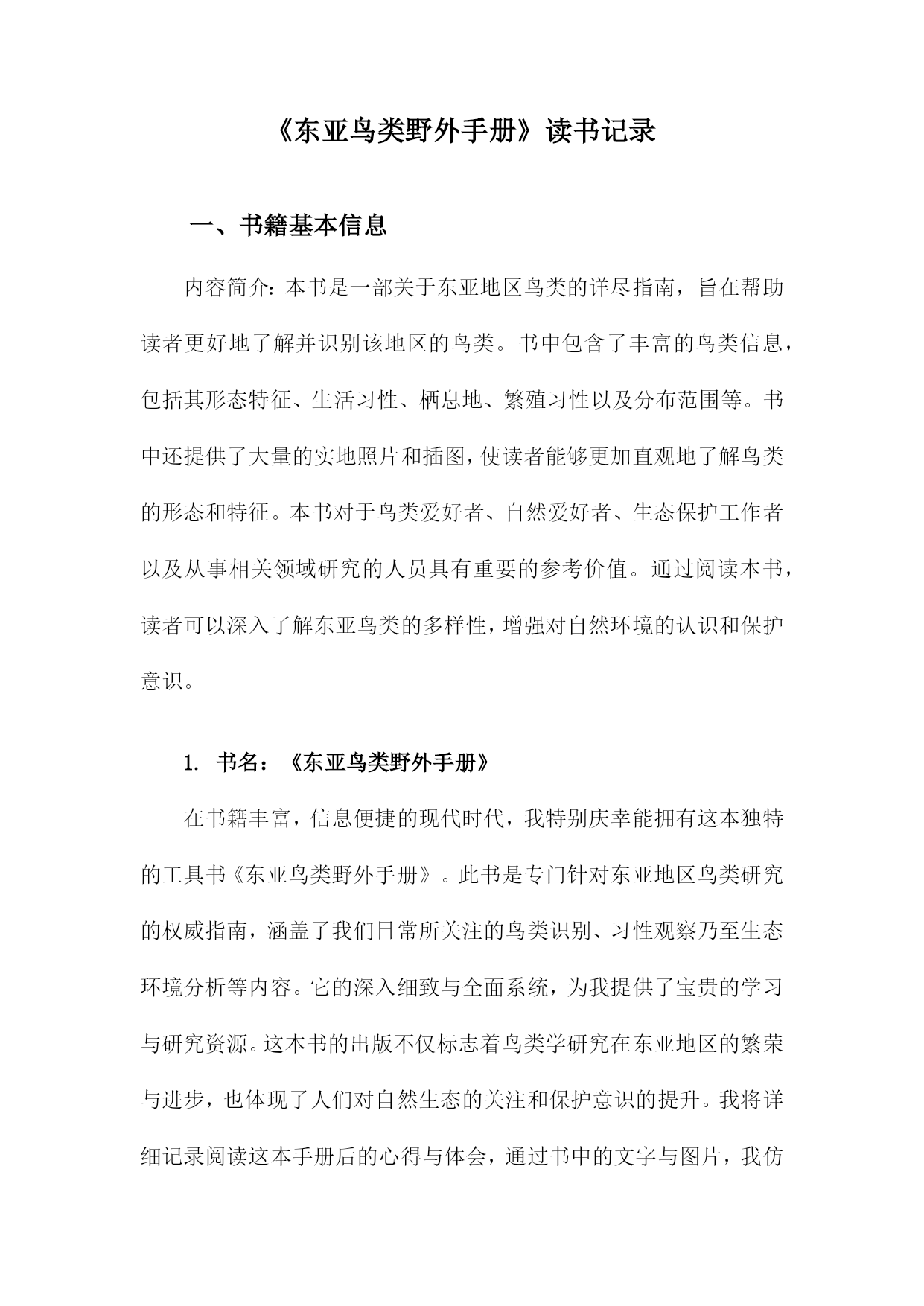 《东亚鸟类野外手册》读书记录

一、书籍基本信息

内容简介：本书是一部关于东亚地区鸟类的详尽指南，旨在帮助读者更好地了解并识别该地区的鸟类。书中包含了丰富的鸟类信息，包括其形态特征、生活习性、栖息地、繁殖习性以及分布范围等。书中还提供了大量的实地照片和插图，使读者能够更加直观地了解鸟类的形态和特征。本书对于鸟类爱好者、自然爱好者、生态保护工作者以及从事相关领域研究的人员具有重要的参考价值。通过阅读本书，读者可以深入了解东亚鸟类的多样性，增强对自然环境的认识和保护意识。

1. 书名：《东亚鸟类野外手册》

在书籍丰富，信息便捷的现代时代，我特别庆幸能拥有这本独特的工具书《东亚鸟类野外手册》。此书是专门针对东亚地区鸟类研究的权威指南，涵盖了我们日常所关注的鸟类识别、习性观察乃至生态环境分析等内容。它的深入细致与全面系统，为我提供了宝贵的学习与研究资源。这本书的出版不仅标志着鸟类学研究在东亚地区的繁荣与进步，也体现了人们对自然生态的关注和保护意识的提升。我将详细记录阅读这本手册后的心得与体会，通过书中的文字与图片，我仿